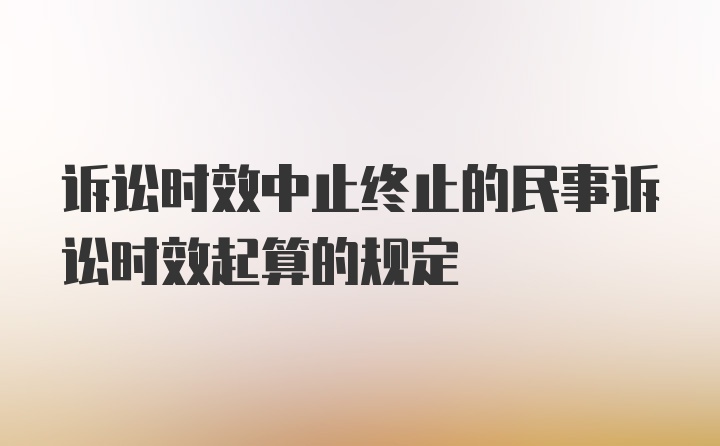 诉讼时效中止终止的民事诉讼时效起算的规定